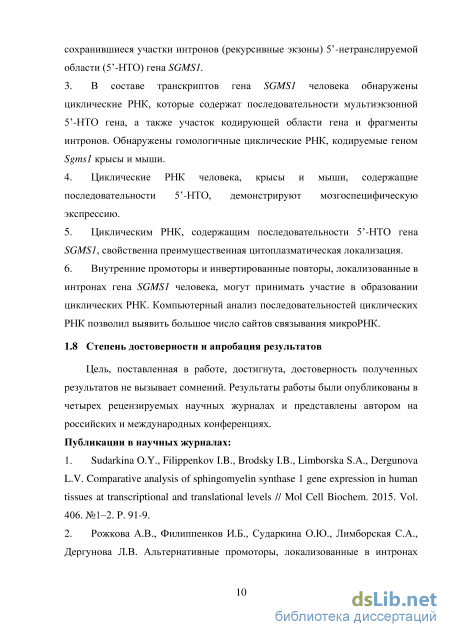 сохранившиеся участки интронов (рекурсивные экзоны) 5'-нетранслируемой области (5'-НТО) гена SGMS1.

3. В составе транскриптов гена SGMS1 человека обнаружены циклические РНК, которые содержат последовательности мультиэкзонной 5'-НТО гена, а также участок кодирующей области гена и фрагменты интронов. Обнаружены гомологичные циклические РНК, кодируемые геном Sgms1 крысы и мыши.

4. Циклические РНК человека, крысы и мыши, содержащие последовательности 5'-НТО, демонстрируют мозгоспецифическую экспрессию.

5. Циклическим РНК, содержащим последовательности 5'-НТО гена SGMS1, свойственна преимущественная цитоплазматическая локализация.

6. Внутренние промоторы и инвертированные повторы, локализованные в интронах гена SGMS1 человека, могут принимать участие в образовании циклических РНК. Компьютерный анализ последовательностей циклических РНК позволил выявить большое число сайтов связывания микроРНК.

1.8 Степень достоверности и апробация результатов

Цель, поставленная в работе, достигнута, достоверность полученных результатов не вызывает сомнений. Результаты работы были опубликованы в четырех рецензируемых научных журналах и представлены автором на российских и международных конференциях.

Публикации в научных журналах:

1. Sudarkina O.Y., Filippenkov I.B., Brodsky I.B., Limborska S.A., Dergunova L.V. Comparative analysis of sphingomyelin synthase 1 gene expression in human tissues at transcriptional and translational levels // Mol Cell Biochem. 2015. Vol. 406. №1–2. P. 91-9.

2. Рожкова А.В., Филиппенков И.Б., Сударкина О.Ю., Лимборская С.А., Дергунова Л.В. Альтернативные промоторы, локализованные в интронах

10

dsLib.net
библиотека диссертаций